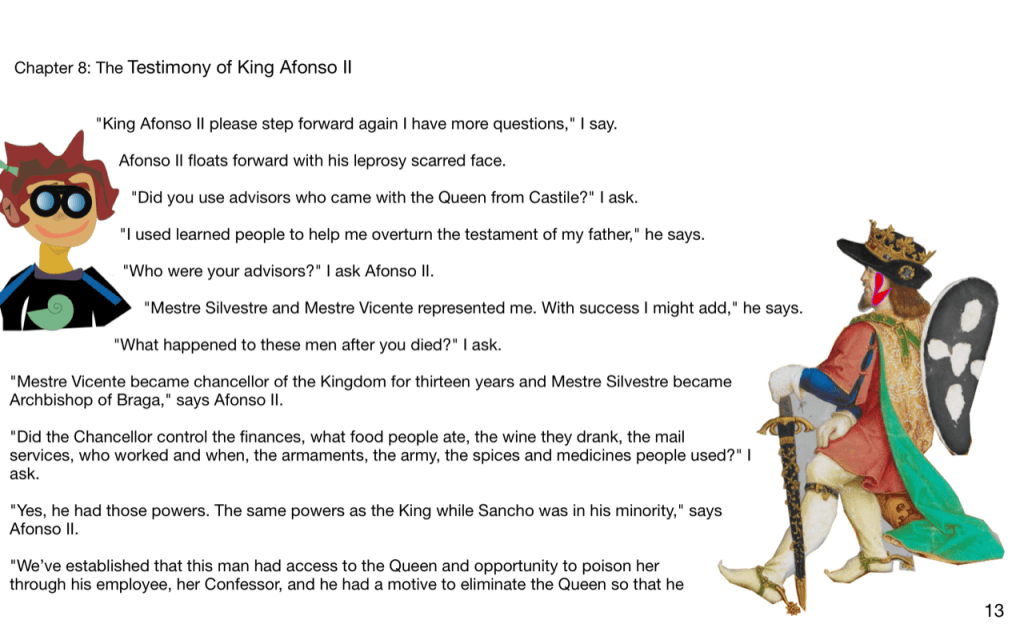 Chapter 8: The Testimony of King Afonso II

"King Afonso II please step forward again I have more questions," I say.

Afonso II floats forward with his leprosy scarred face.

"Did you use advisors who came with the Queen from Castile?" I ask.

"I used learned people to help me overturn the testament of my father," he says.

"Who were your advisors?" I ask Afonso II.

"Mestre Silvestre and Mestre Vicente represented me. With success I might add," he says.

"What happened to these men after you died?" I ask.

"Mestre Vicente became chancellor of the Kingdom for thirteen years and Mestre Silvestre became Archbishop of Braga," says Afonso II.

"Did the Chancellor control the finances, what food people ate, the wine they drank, the mail services, who worked and when, the armaments, the army, the spices and medicines people used?" I ask.

"Yes, he had those powers. The same powers as the King while Sancho was in his minority," says Afonso II.

"We've established that this man had access to the Queen and opportunity to poison her through his employee, her Confessor, and he had a motive to eliminate the Queen so that he

13